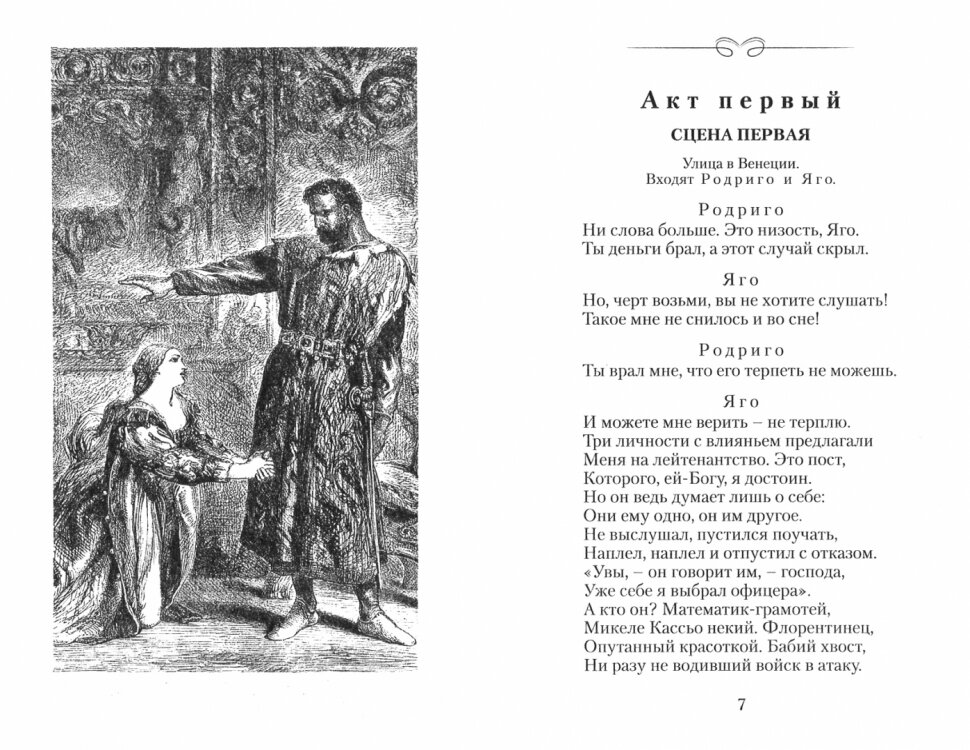 Акт первый

СЦЕНА ПЕРВАЯ

Улица в Венеции.
Входят Родриго и Яго.

Родриго
Ни слова больше. Это низость, Яго.
Ты деньги брал, а этот случай скрыл.

Яго
Но, черт возьми, вы не хотите слушать!
Такое мне не снилось и во сне!

Родриго
Ты врал мне, что его терпеть не можешь.

Яго
И можете мне верить – не терплю.
Три личности с влияньем предлагали
Меня на лейтенантство. Это пост,
Которого, ей-Богу, я достоин.
Но он ведь думает лишь о себе:
Они ему одно, он им другое.
Не выслушал, пустился поучать,
Наплел, наплел и отпустил с отказом.
«Увы, – он говорит им, – господа,
Уже себе я выбрал офицера».
А кто он? Математик-грамотей,
Микеле Кассьо некий. Флорентинец,
Опутанный красоткой. Бабий хвост,
Ни разу не водивший войск в атаку.

7